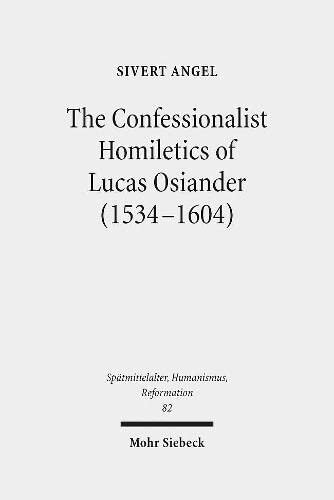 SIVERT ANGEL

The Confessionalist Homiletics of Lucas Osiander (1534–1604)

Spätmittelalter, Humanismus, Reformation
82

Mohr Siebeck